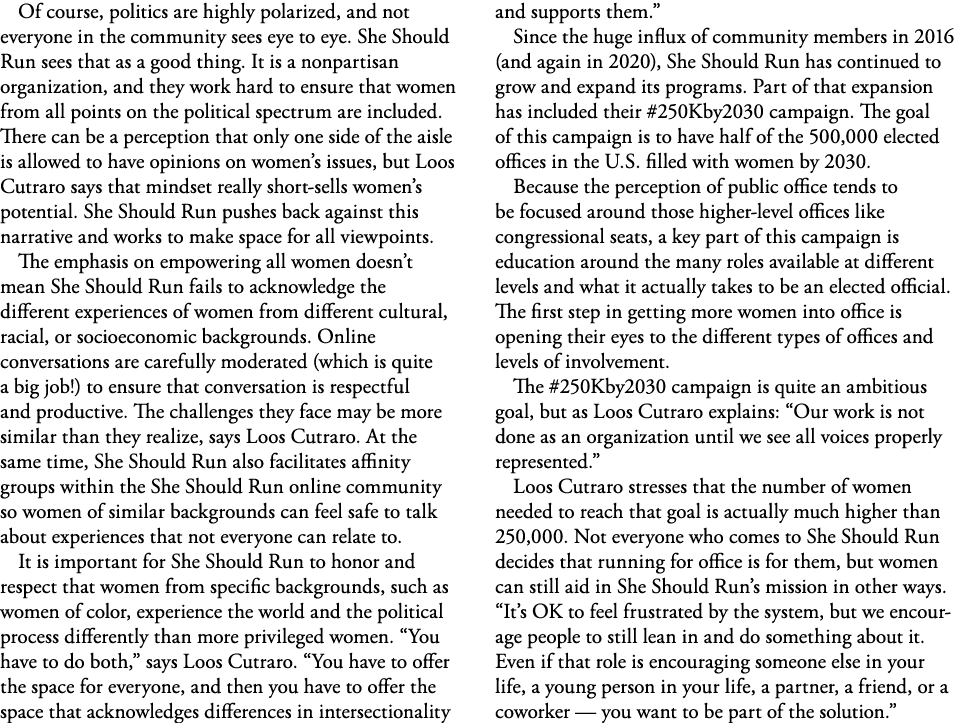 Of course, politics are highly polarized, and not everyone in the community sees eye to eye. She Should Run sees that as a good thing. It is a nonpartisan organization, and they work hard to ensure that women from all points on the political spectrum are included. There can be a perception that only one side of the aisle is allowed to have opinions on women's issues, but Loos Cutraro says that mindset really short-sells women's potential. She Should Run pushes back against this narrative and works to make space for all viewpoints.

The emphasis on empowering all women doesn't mean She Should Run fails to acknowledge the different experiences of women from different cultural, racial, or socioeconomic backgrounds. Online conversations are carefully moderated (which is quite a big job!) to ensure that conversation is respectful and productive. The challenges they face may be more similar than they realize, says Loos Cutraro. At the same time, She Should Run also facilitates affinity groups within the She Should Run online community so women of similar backgrounds can feel safe to talk about experiences that not everyone can relate to.

It is important for She Should Run to honor and respect that women from specific backgrounds, such as women of color, experience the world and the political process differently than more privileged women. "You have to do both," says Loos Cutraro. "You have to offer the space for everyone, and then you have to offer the space that acknowledges differences in intersectionality and supports them."

Since the huge influx of community members in 2016 (and again in 2020), She Should Run has continued to grow and expand its programs. Part of that expansion has included their #250Kby2030 campaign. The goal of this campaign is to have half of the 500,000 elected offices in the U.S. filled with women by 2030.

Because the perception of public office tends to be focused around those higher-level offices like congressional seats, a key part of this campaign is education around the many roles available at different levels and what it actually takes to be an elected official. The first step in getting more women into office is opening their eyes to the different types of offices and levels of involvement.

The #250Kby2030 campaign is quite an ambitious goal, but as Loos Cutraro explains: "Our work is not done as an organization until we see all voices properly represented."

Loos Cutraro stresses that the number of women needed to reach that goal is actually much higher than 250,000. Not everyone who comes to She Should Run decides that running for office is for them, but women can still aid in She Should Run's mission in other ways. "It's OK to feel frustrated by the system, but we encourage people to still lean in and do something about it. Even if that role is encouraging someone else in your life, a young person in your life, a partner, a friend, or a coworker — you want to be part of the solution."